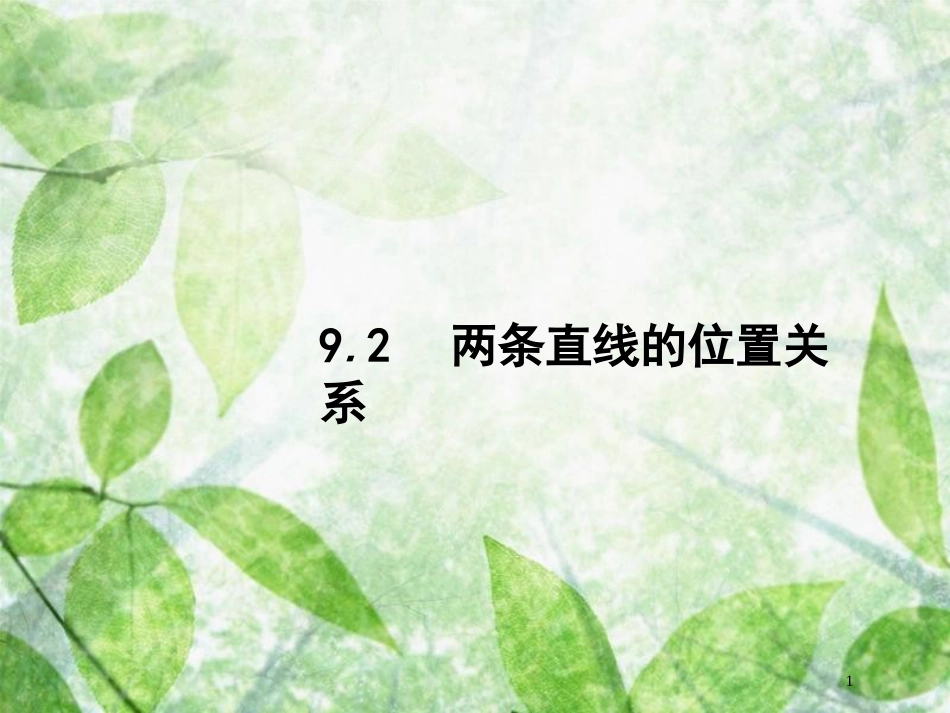 9.2　两条直线的位置关系

1